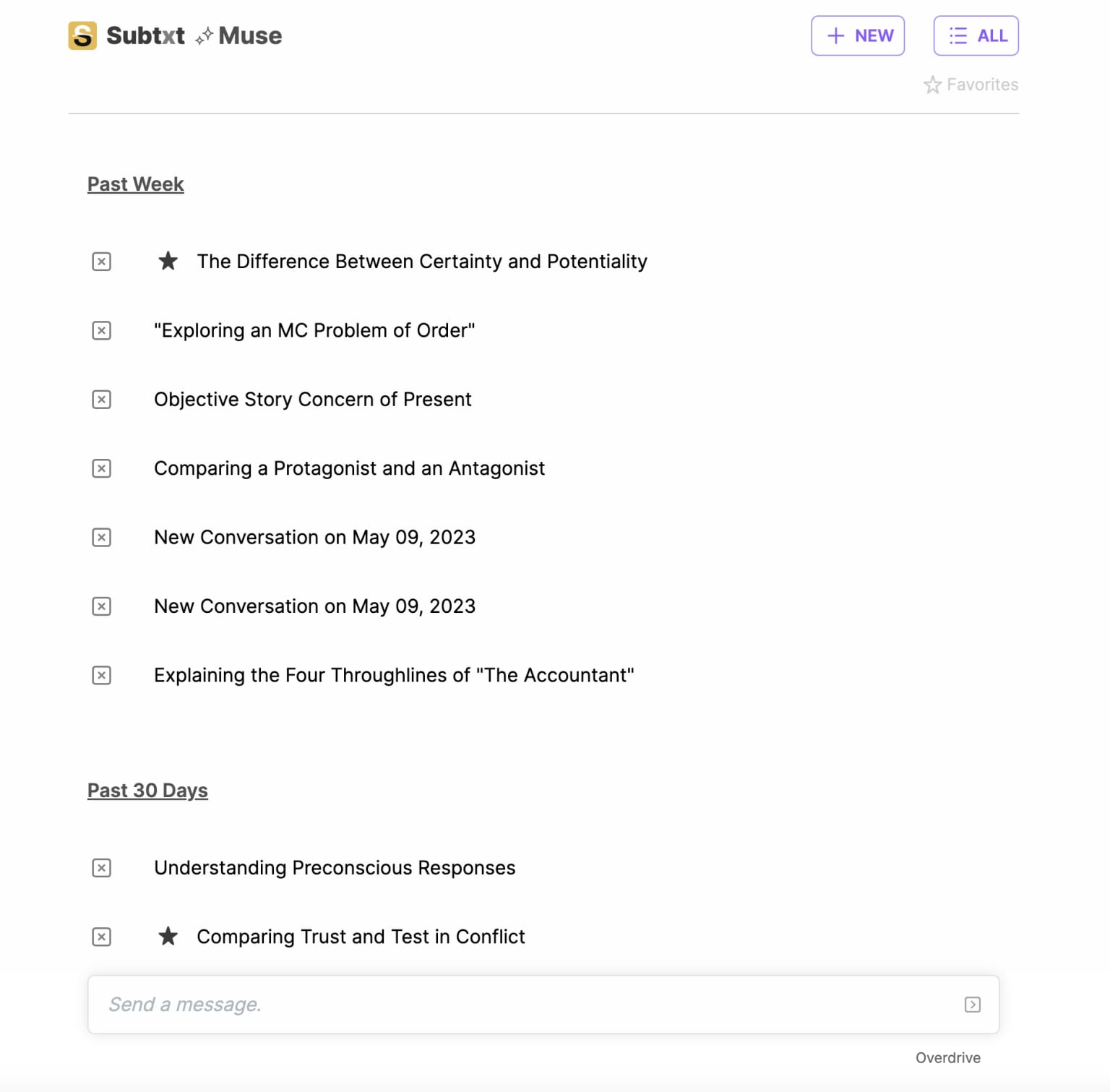 Subtxt Muse

NEW

ALL

Favorites

Past Week

The Difference Between Certainty and Potentiality

"Exploring an MC Problem of Order"

Objective Story Concern of Present

Comparing a Protagonist and an Antagonist

New Conversation on May 09, 2023

New Conversation on May 09, 2023

Explaining the Four Throughlines of "The Accountant"

Past 30 Days

Understanding Preconscious Responses

Comparing Trust and Test in Conflict

Send a message.

Overdrive